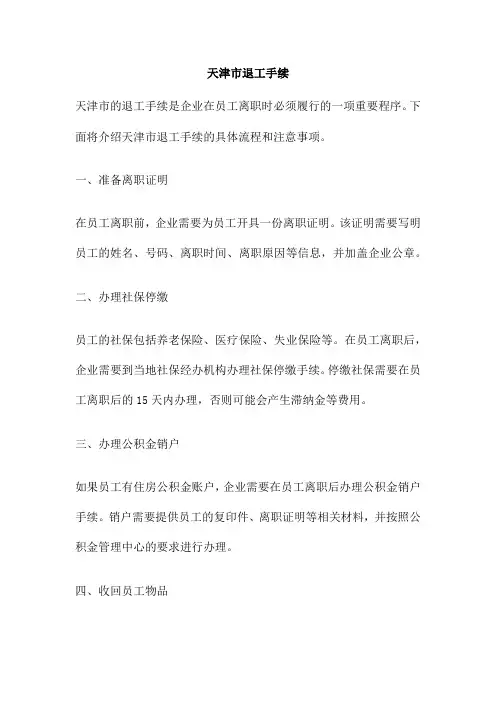 天津市退工手续

天津市的退工手续是企业在员工离职时必须履行的一项重要程序。下面将介绍天津市退工手续的具体流程和注意事项。

一、准备离职证明

在员工离职前，企业需要为员工开具一份离职证明。该证明需要写明员工的姓名、号码、离职时间、离职原因等信息，并加盖企业公章。

二、办理社保停缴

员工的社保包括养老保险、医疗保险、失业保险等。在员工离职后，企业需要到当地社保经办机构办理社保停缴手续。停缴社保需要在员工离职后的 15 天内办理，否则可能会产生滞纳金等费用。

三、办理公积金销户

如果员工有住房公积金账户，企业需要在员工离职后办理公积金销户手续。销户需要提供员工的复印件、离职证明等相关材料，并按照公积金管理中心的要求进行办理。

四、收回员工物品